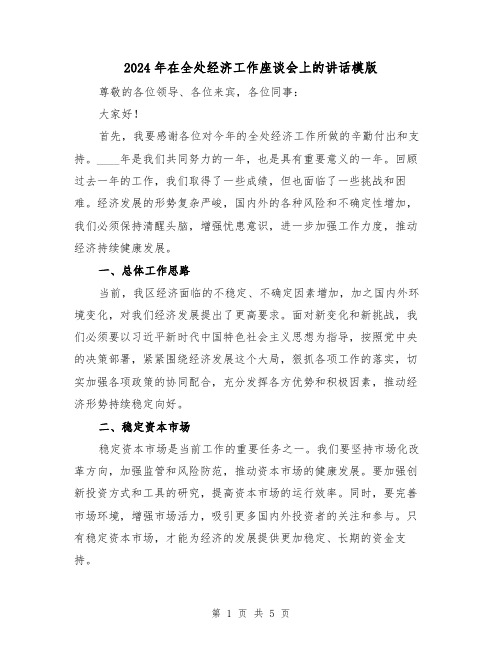 2024年在全处经济工作座谈会上的讲话模版

尊敬的各位领导、各位来宾，各位同事：

大家好！

首先，我要感谢各位对今年的全处经济工作所做的辛勤付出和支持。____年是我们共同努力的一年，也是具有重要意义的一年。回顾过去一年的工作，我们取得了一些成绩，但也面临了一些挑战和困难。经济发展的形势复杂严峻，国内外的各种风险和不确定性增加，我们必须保持清醒头脑，增强忧患意识，进一步加强工作力度，推动经济持续健康发展。

一、总体工作思路

当前，我区经济面临的不稳定、不确定因素增加，加之国内外环境变化，对我们经济发展提出了更高要求。面对新变化和新挑战，我们必须要以习近平新时代中国特色社会主义思想为指导，按照党中央的决策部署，紧紧围绕经济发展这个大局，狠抓各项工作的落实，切实加强各项政策的协同配合，充分发挥各方优势和积极因素，推动经济形势持续稳定向好。

二、稳定资本市场

稳定资本市场是当前工作的重要任务之一。我们要坚持市场化改革方向，加强监管和风险防范，推动资本市场的健康发展。要加强创新投资方式和工具的研究，提高资本市场的运行效率。同时，要完善市场环境，增强市场活力，吸引更多国内外投资者的关注和参与。只有稳定资本市场，才能为经济的发展提供更加稳定、长期的资金支持。

第 1 页 共 5 页